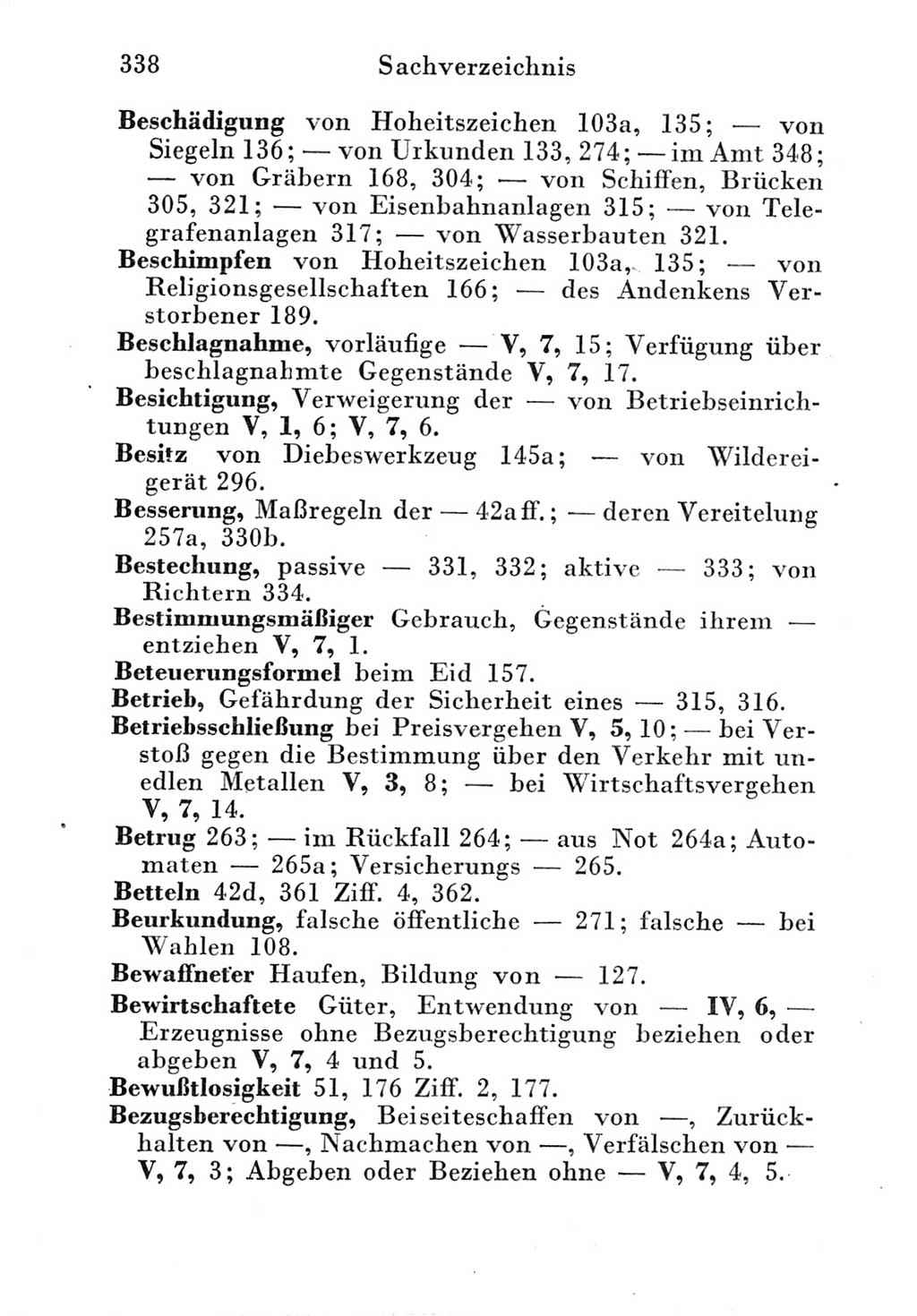 338 Sachverzeichnis

Beschädigung von Hoheitszeichen 103a, 135; — von Siegeln 136; — von Urkunden 133, 274; — im Amt 348; — von Gräbern 168, 304; — von Schiffen, Brücken 305, 321; — von Eisenbahnanlagen 315; — von Telegrafenanlagen 317; — von Wasserbauten 321.

Beschimpfen von Hoheitszeichen 103a, 135; — von Religionsgesellschaften 166; — des Andenkens Verstorbener 189.

Beschlagnahme, vorläufige — V, 7, 15; Verfügung über beschlagnahmte Gegenstände V, 7, 17.

Besichtigung, Verweigerung der — von Betriebseinrichtungen V, 1, 6; V, 7, 6.

Besitz von Diebeswerkzeug 145a; — von Wildereigerät 296.

Besserung, Maßregeln der — 42a ff.; — deren Vereitelung 257a, 330b.

Bestechung, passive — 331, 332; aktive — 333; von Richtern 334.

Bestimmungsmäßiger Gebrauch, Gegenstände ihrem — entziehen V, 7, 1.

Beteuerungsformel beim Eid 157.

Betrieb, Gefährdung der Sicherheit eines — 315, 316.

Betriebsschließung bei Preisvergehen V, 5, 10; — bei Verstoß gegen die Bestimmung über den Verkehr mit unedlen Metallen V, 3, 8; — bei Wirtschaftsvergehen V, 7, 14.

Betrug 263; — im Rückfall 264; — aus Not 264a; Automaten — 265a; Versicherungs — 265.

Betteln 42d, 361 Ziff. 4, 362.

Beurkundung, falsche öffentliche — 271; falsche — bei Wahlen 108.

Bewaffneter Haufen, Bildung von — 127.

Bewirtschaftete Güter, Entwendung von — IV, 6, — Erzeugnisse ohne Bezugsberechtigung beziehen oder abgeben V, 7, 4 und 5.

Bewußtlosigkeit 51, 176 Ziff. 2, 177.

Bezugsberechtigung, Beiseiteschaffen von —, Zurückhalten von —, Nachmachen von —, Verfälschen von — V, 7, 3; Abgeben oder Beziehen ohne — V, 7, 4, 5.